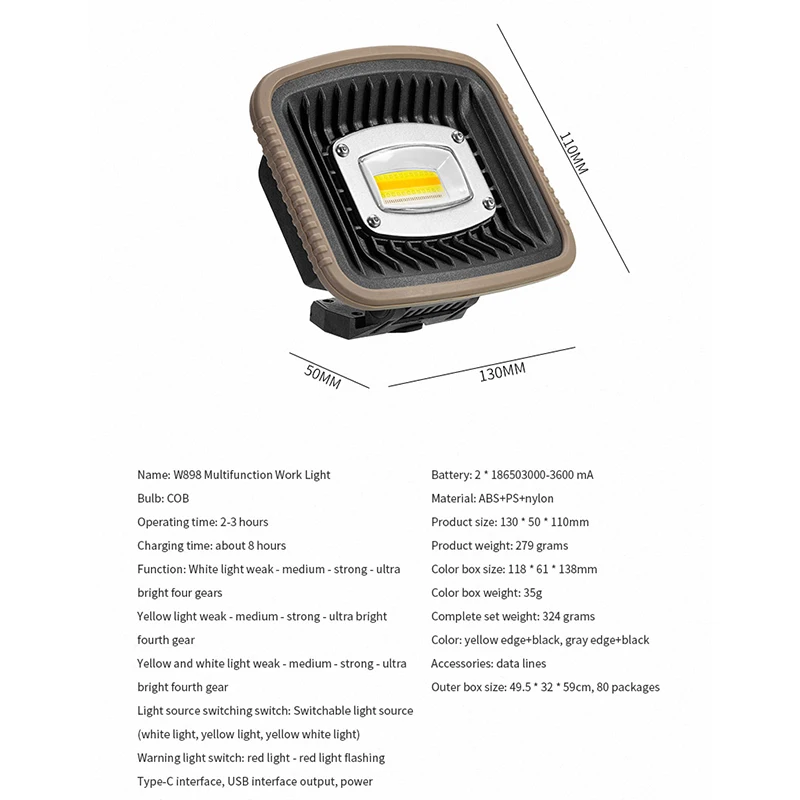 110MM

50MM

130MM

Name: W898 Multifunction Work Light

Bulb: COB

Operating time: 2-3 hours

Charging time: about 8 hours

Function: White light weak - medium - strong - ultra bright four gears

Yellow light weak - medium - strong - ultra bright fourth gear

Yellow and white light weak - medium - strong - ultra bright fourth gear

Light source switching switch: Switchable light source (white light, yellow light, yellow white light)

Warning light switch: red light - red light flashing

Type-C interface, USB interface output, power

Battery: 2 * 186503000-3600 mA

Material: ABS+PS+nylon

Product size: 130 * 50 * 110mm

Product weight: 279 grams

Color box size: 118 * 61 * 138mm

Color box weight: 35g

Complete set weight: 324 grams

Color: yellow edge+black, gray edge+black

Accessories: data lines

Outer box size: 49.5 * 32 * 59cm, 80 packages